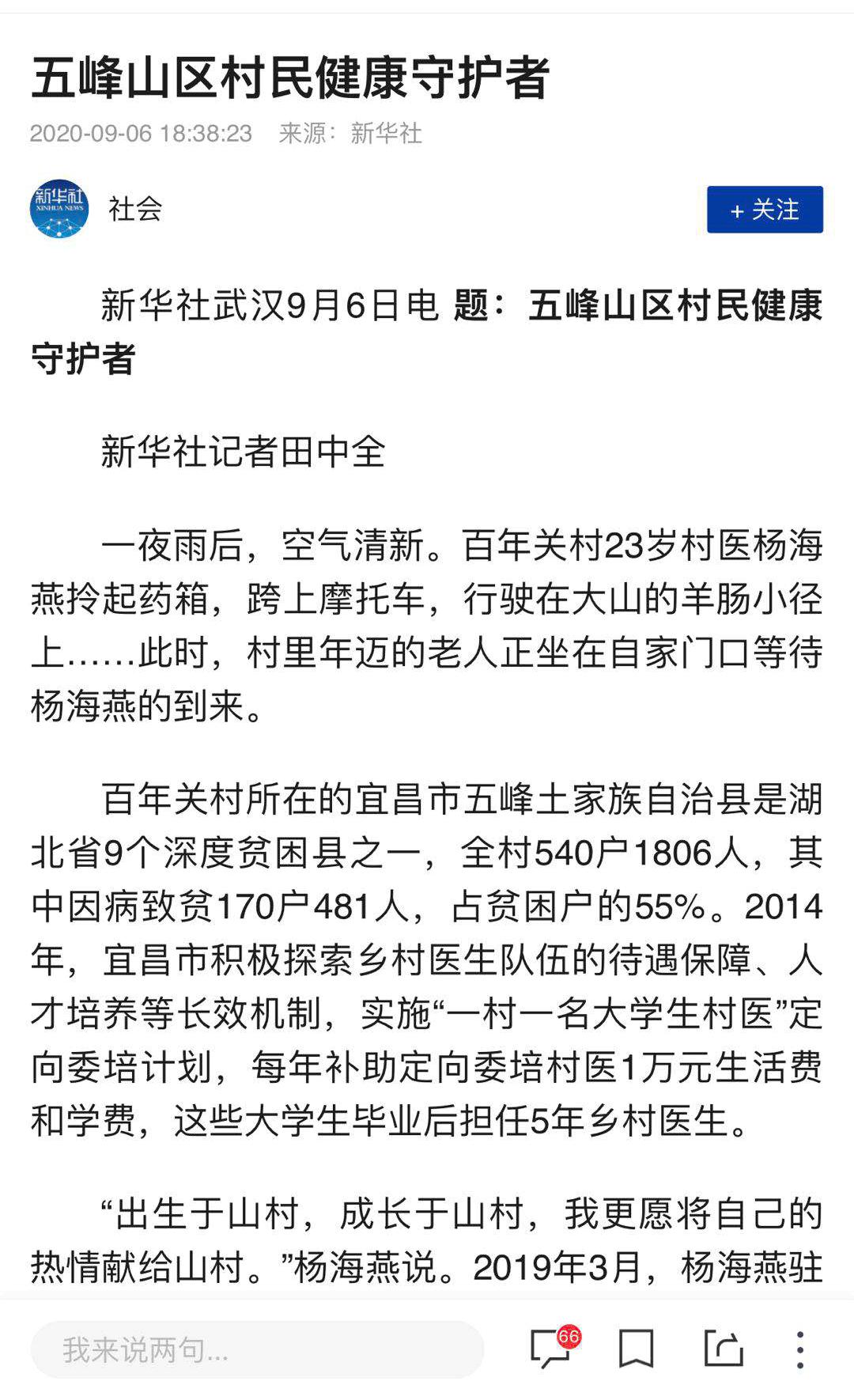 五峰山区村民健康守护者

2020-09-06 18:38:23 来源：新华社

新华社 XINHUA NEWS

社会

+ 关注

新华社武汉9月6日电 题：五峰山区村民健康守护者

新华社记者田中全

一夜雨后，空气清新。百年关村23岁村医杨海燕拎起药箱，跨上摩托车，行驶在大山的羊肠小径上……此时，村里年迈的老人正坐在自家门口等待杨海燕的到来。

百年关村所在的宜昌市五峰土家族自治县是湖北省9个深度贫困县之一，全村540户1806人，其中因病致贫170户481人，占贫困户的55%。2014年，宜昌市积极探索乡村医生队伍的待遇保障、人才培养等长效机制，实施“一村一名大学生村医”定向委培计划，每年补助定向委培村医1万元生活费和学费，这些大学生毕业后担任5年乡村医生。

“出生于山村，成长于山村，我更愿将自己的热情献给山村。”杨海燕说。2019年3月，杨海燕驻

我来说两句...

66